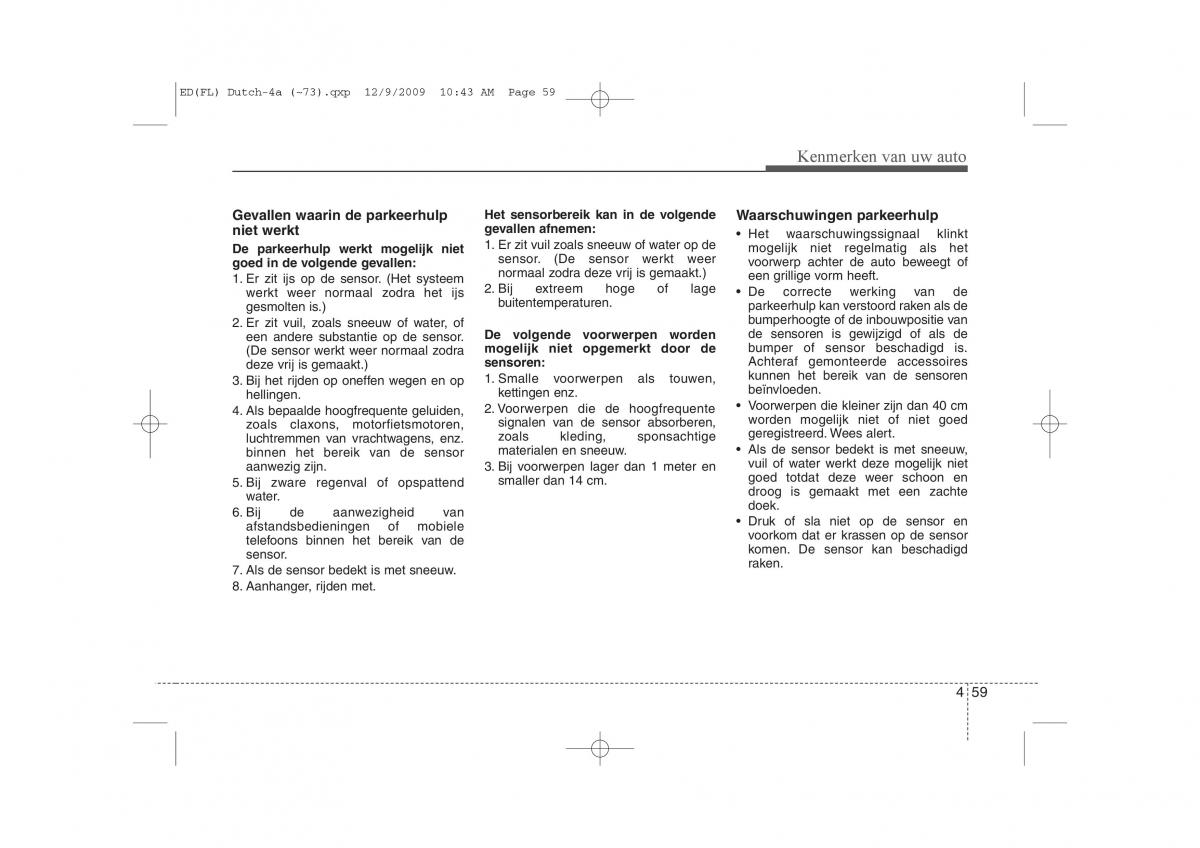 ED(FL) Dutch-4a (~73).qxp 12/9/2009 10:43 AM Page 59

Kenmerken van uw auto

Gevallen waarin de parkeerhulp niet werkt

De parkeerhulp werkt mogelijk niet goed in de volgende gevallen:
1. Er zit ijs op de sensor. (Het systeem werkt weer normaal zodra het ijs gesmolten is.)
2. Er zit vuil, zoals sneeuw of water, of een andere substantie op de sensor. (De sensor werkt weer normaal zodra deze vrij is gemaakt.)
3. Bij het rijden op oneffen wegen en op hellingen.
4. Als bepaalde hoogfrequente geluiden, zoals claxons, motorfietsmotoren, luchtremmen van vrachtwagens, enz. binnen het bereik van de sensor aanwezig zijn.
5. Bij zware regenval of opspattend water.
6. Bij de aanwezigheid van afstandsbedieningen of mobiele telefoons binnen het bereik van de sensor.
7. Als de sensor bedekt is met sneeuw.
8. Aanhanger, rijden met.

Het sensorbereik kan in de volgende gevallen afnemen:
1. Er zit vuil zoals sneeuw of water op de sensor. (De sensor werkt weer normaal zodra deze vrij is gemaakt.)
2. Bij extreem hoge of lage buitentemperaturen.

De volgende voorwerpen worden mogelijk niet opgemerkt door de sensoren:
1. Smalle voorwerpen als touwen, kettingen enz.
2. Voorwerpen die de hoogfrequente signalen van de sensor absorberen, zoals kleding, sponsachtige materialen en sneeuw.
3. Bij voorwerpen lager dan 1 meter en smaller dan 14 cm.

Waarschuwingen parkeerhulp
• Het waarschuwingssignaal klinkt mogelijk niet regelmatig als het voorwerp achter de auto beweegt of een grillige vorm heeft.
• De correcte werking van de parkeerhulp kan verstoord raken als de bumperhoogte of de inbouwpositie van de sensoren is gewijzigd of als de bumper of sensor beschadigd is. Achteraf gemonteerde accessoires kunnen het bereik van de sensoren beïnvloeden.
• Voorwerpen die kleiner zijn dan 40 cm worden mogelijk niet of niet goed geregistreerd. Wees alert.
• Als de sensor bedekt is met sneeuw, vuil of water werkt deze mogelijk niet goed totdat deze weer schoon en droog is gemaakt met een zachte doek.
• Druk of sla niet op de sensor en voorkom dat er krassen op de sensor komen. De sensor kan beschadigd raken.

4 59